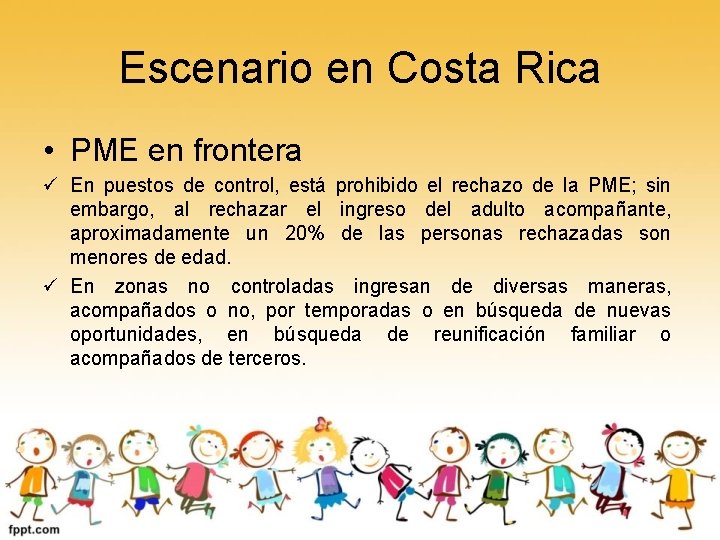 Escenario en Costa Rica

• PME en frontera

✓ En puestos de control, está prohibido el rechazo de la PME; sin embargo, al rechazar el ingreso del adulto acompañante, aproximadamente un 20% de las personas rechazadas son menores de edad.

✓ En zonas no controladas ingresan de diversas maneras, acompañados o no, por temporadas o en búsqueda de nuevas oportunidades, en búsqueda de reunificación familiar o acompañados de terceros.

fppt.com